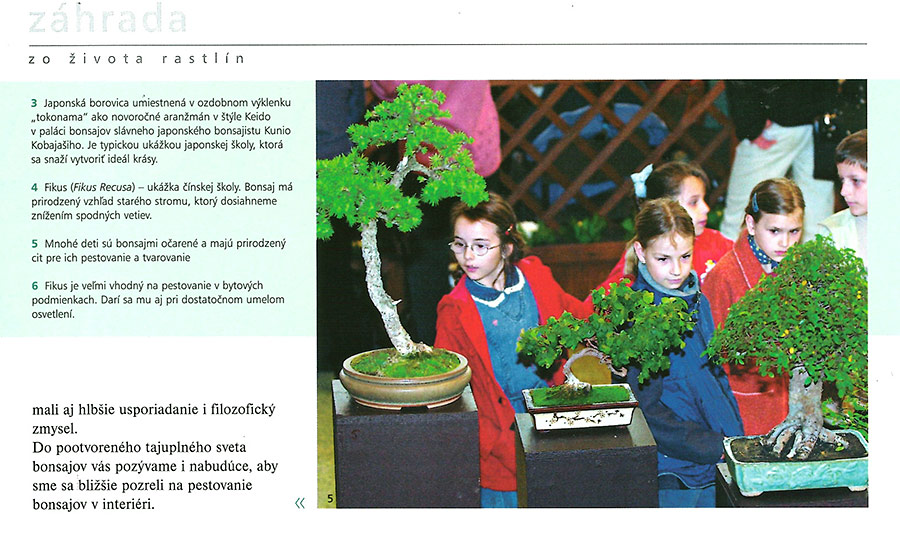 záhrada

zo života rastlín

3 Japonská borovica umiestnená v ozdobnom výklenku „tokonama" ako novoročné aranžmán v štýle Keido v paláci bonsajov slávneho japonského bonsajistu Kunio Kobajašiho. Je typickou ukážkou japonskej školy, ktorá sa snaží vytvoriť ideál krásy.

4 Fikus (Fikus Recusa) – ukážka čínskej školy. Bonsaj má prirodzený vzhľad starého stromu, ktorý dosiahneme znížením spodných vetiev.

5 Mnohé deti sú bonsajmi očarené a majú prirodzený cit pre ich pestovanie a tvarovanie

6 Fikus je veľmi vhodný na pestovanie v bytových podmienkach. Darí sa mu aj pri dostatočnom umelom osvetlení.

mali aj hlbšie usporiadanie i filozofický zmysel.
Do pootvoreného tajuplného sveta bonsajov vás pozývame i nabudúce, aby sme sa bližšie pozreli na pestovanie bonsajov v interiéri.

«

5